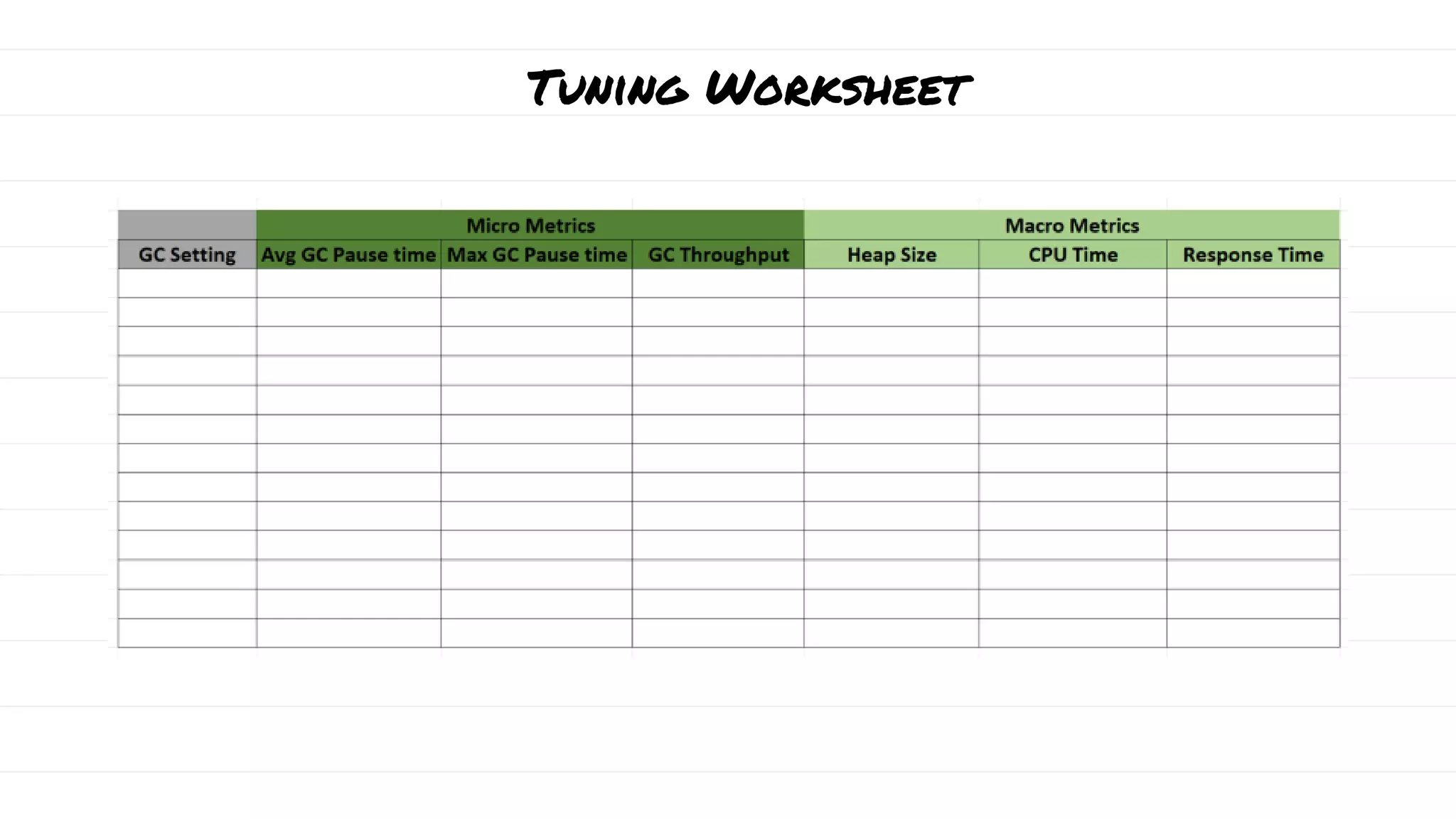 Tuning Worksheet

| | Micro Metrics | | | Macro Metrics | | |
|---|---|---|---|---|---|---|
| GC Setting | Avg GC Pause time | Max GC Pause time | GC Throughput | Heap Size | CPU Time | Response Time |
| | | | | | | |
| | | | | | | |
| | | | | | | |
| | | | | | | |
| | | | | | | |
| | | | | | | |
| | | | | | | |
| | | | | | | |
| | | | | | | |
| | | | | | | |
| | | | | | | |
| | | | | | | |
| | | | | | | |